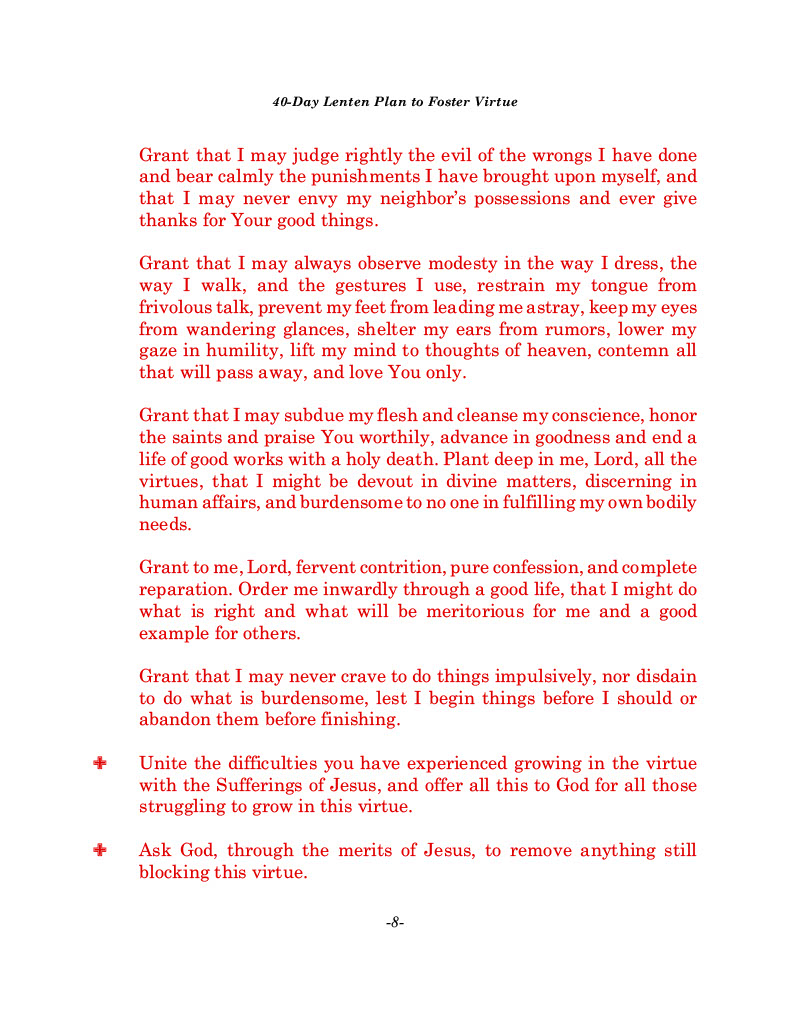 40-Day Lenten Plan to Foster Virtue

Grant that I may judge rightly the evil of the wrongs I have done and bear calmly the punishments I have brought upon myself, and that I may never envy my neighbor's possessions and ever give thanks for Your good things.

Grant that I may always observe modesty in the way I dress, the way I walk, and the gestures I use, restrain my tongue from frivolous talk, prevent my feet from leading me astray, keep my eyes from wandering glances, shelter my ears from rumors, lower my gaze in humility, lift my mind to thoughts of heaven, contemn all that will pass away, and love You only.

Grant that I may subdue my flesh and cleanse my conscience, honor the saints and praise You worthily, advance in goodness and end a life of good works with a holy death. Plant deep in me, Lord, all the virtues, that I might be devout in divine matters, discerning in human affairs, and burdensome to no one in fulfilling my own bodily needs.

Grant to me, Lord, fervent contrition, pure confession, and complete reparation. Order me inwardly through a good life, that I might do what is right and what will be meritorious for me and a good example for others.

Grant that I may never crave to do things impulsively, nor disdain to do what is burdensome, lest I begin things before I should or abandon them before finishing.

✚ Unite the difficulties you have experienced growing in the virtue with the Sufferings of Jesus, and offer all this to God for all those struggling to grow in this virtue.

✚ Ask God, through the merits of Jesus, to remove anything still blocking this virtue.

-8-